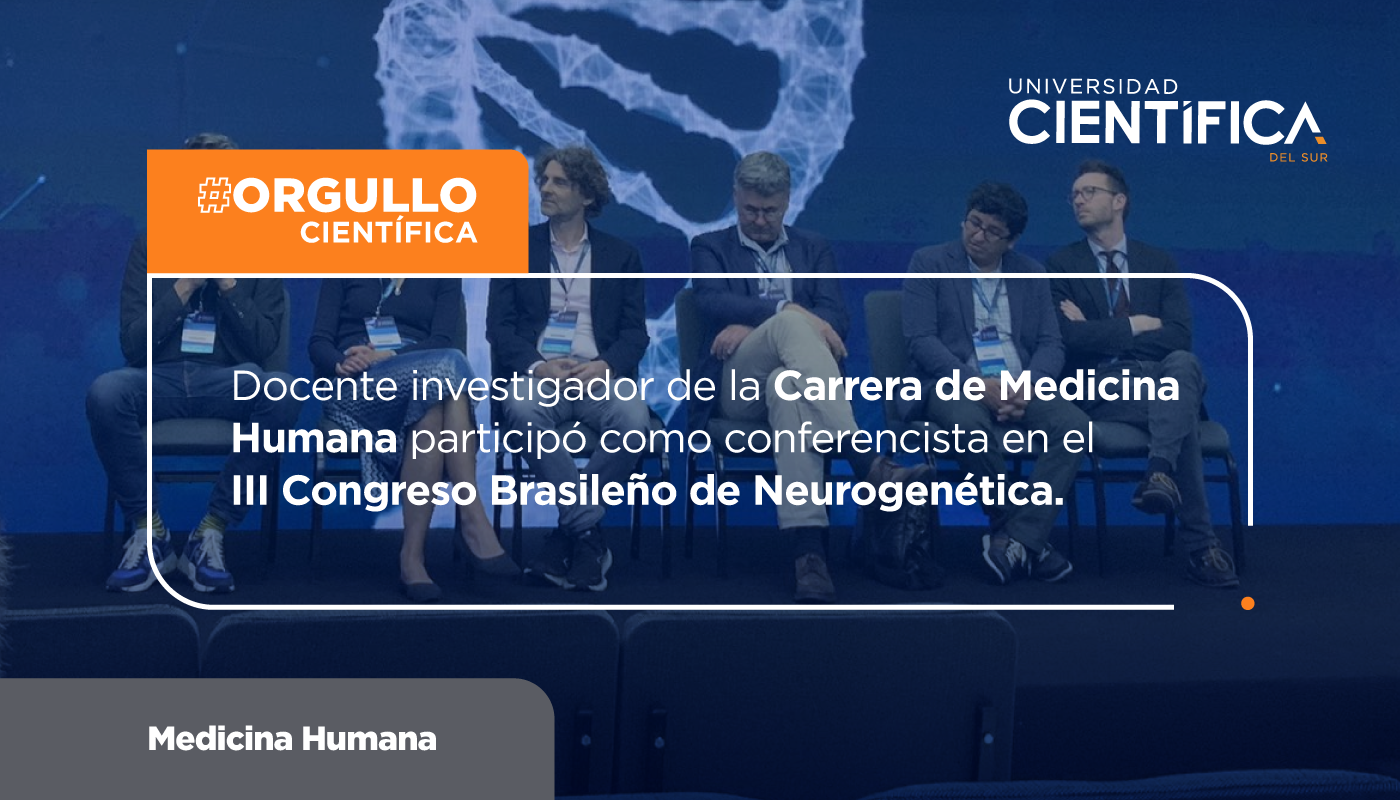 UNIVERSIDAD
CIENTÍFICA
DEL SUR

#ORGULLO
CIENTÍFICA

Docente investigador de la Carrera de Medicina Humana participó como conferencista en el III Congreso Brasileño de Neurogenética.

Medicina Humana